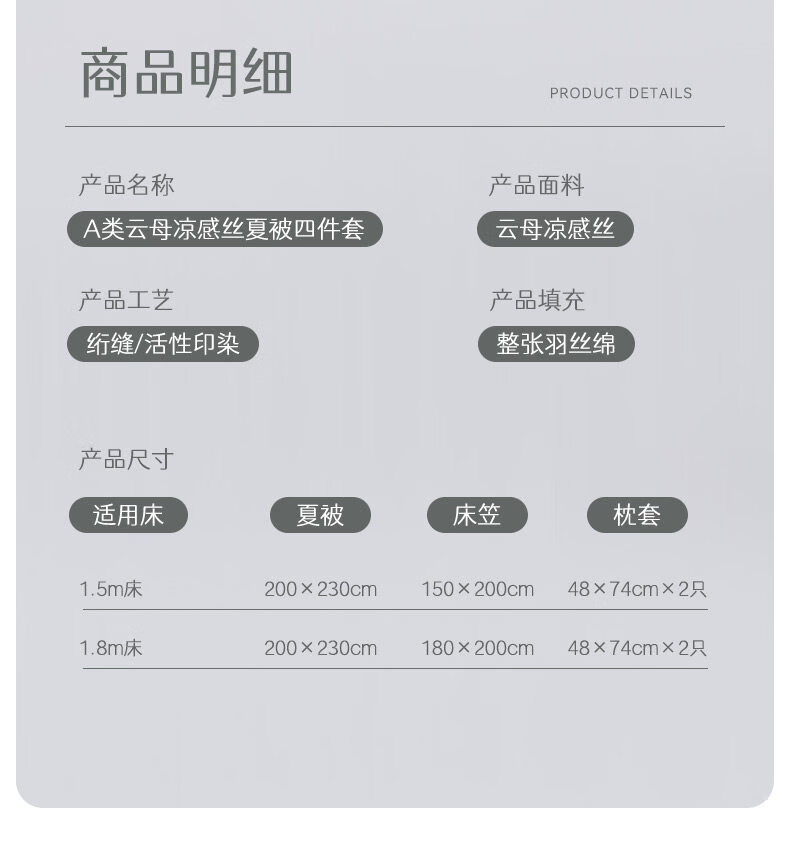 商品明细
PRODUCT DETAILS

产品名称
A类云母凉感丝夏被四件套

产品面料
云母凉感丝

产品工艺
绗缝/活性印染

产品填充
整张羽丝绵

产品尺寸

| 适用床 | 夏被 | 床笠 | 枕套 |
|---|---|---|---|
| 1.5m床 | 200×230cm | 150×200cm | 48×74cm×2只 |
| 1.8m床 | 200×230cm | 180×200cm | 48×74cm×2只 |